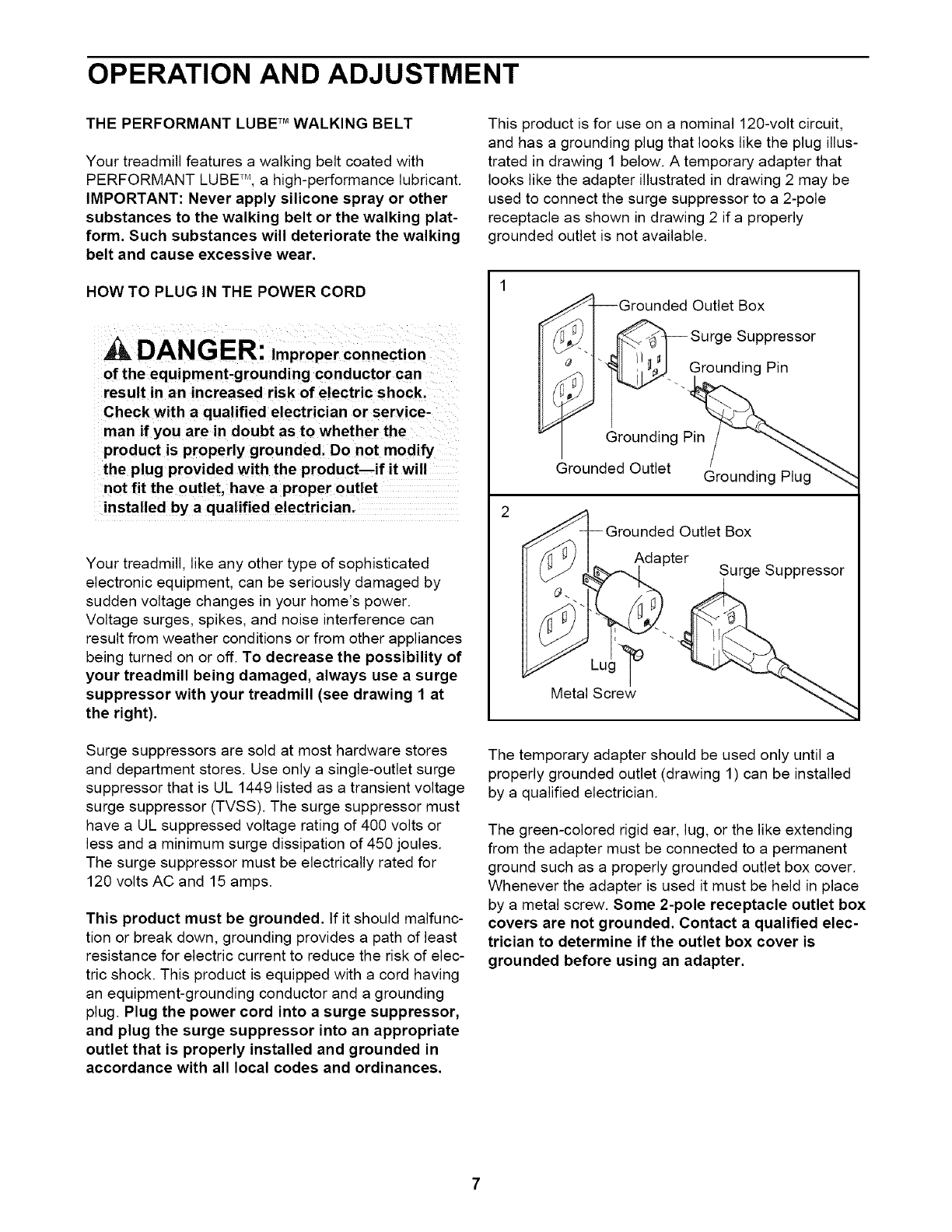 OPERATION AND ADJUSTMENT

THE PERFORMANT LUBE™ WALKING BELT

Your treadmill features a walking belt coated with PERFORMANT LUBE™, a high-performance lubricant. IMPORTANT: Never apply silicone spray or other substances to the walking belt or the walking platform. Such substances will deteriorate the walking belt and cause excessive wear.

HOW TO PLUG IN THE POWER CORD

DANGER: Improper connection of the equipment-grounding conductor can result in an increased risk of electric shock. Check with a qualified electrician or serviceman if you are in doubt as to whether the product is properly grounded. Do not modify the plug provided with the product—if it will not fit the outlet, have a proper outlet installed by a qualified electrician.

Your treadmill, like any other type of sophisticated electronic equipment, can be seriously damaged by sudden voltage changes in your home's power. Voltage surges, spikes, and noise interference can result from weather conditions or from other appliances being turned on or off. To decrease the possibility of your treadmill being damaged, always use a surge suppressor with your treadmill (see drawing 1 at the right).

Surge suppressors are sold at most hardware stores and department stores. Use only a single-outlet surge suppressor that is UL 1449 listed as a transient voltage surge suppressor (TVSS). The surge suppressor must have a UL suppressed voltage rating of 400 volts or less and a minimum surge dissipation of 450 joules. The surge suppressor must be electrically rated for 120 volts AC and 15 amps.

This product must be grounded. If it should malfunction or break down, grounding provides a path of least resistance for electric current to reduce the risk of electric shock. This product is equipped with a cord having an equipment-grounding conductor and a grounding plug. Plug the power cord into a surge suppressor, and plug the surge suppressor into an appropriate outlet that is properly installed and grounded in accordance with all local codes and ordinances.

This product is for use on a nominal 120-volt circuit, and has a grounding plug that looks like the plug illustrated in drawing 1 below. A temporary adapter that looks like the adapter illustrated in drawing 2 may be used to connect the surge suppressor to a 2-pole receptacle as shown in drawing 2 if a properly grounded outlet is not available.

1
Grounded Outlet Box
Surge Suppressor
Grounding Pin
Grounding Pin
Grounded Outlet
Grounding Plug

2
Grounded Outlet Box
Adapter
Surge Suppressor
Lug
Metal Screw

The temporary adapter should be used only until a properly grounded outlet (drawing 1) can be installed by a qualified electrician.

The green-colored rigid ear, lug, or the like extending from the adapter must be connected to a permanent ground such as a properly grounded outlet box cover. Whenever the adapter is used it must be held in place by a metal screw. Some 2-pole receptacle outlet box covers are not grounded. Contact a qualified electrician to determine if the outlet box cover is grounded before using an adapter.

7